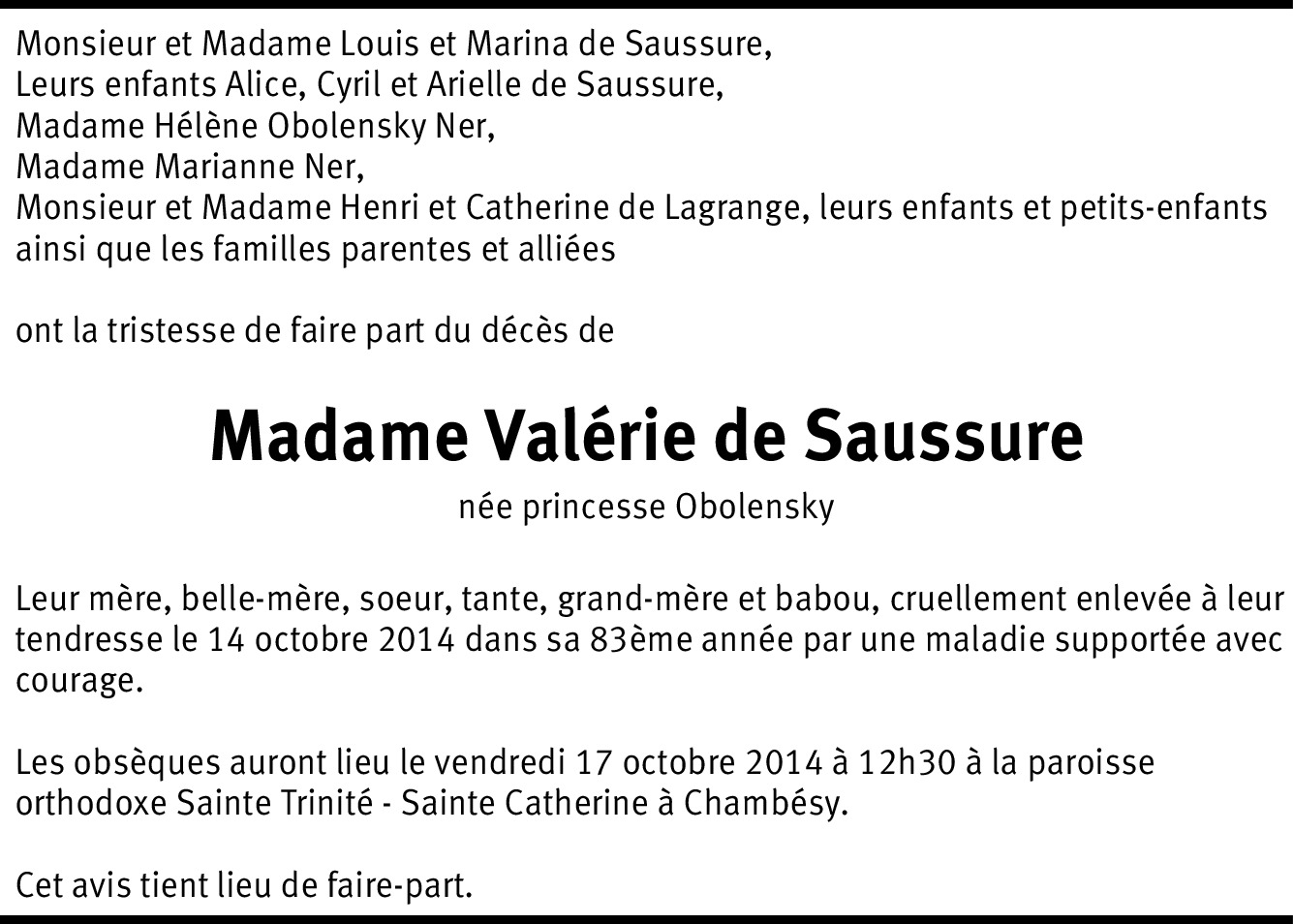 Monsieur et Madame Louis et Marina de Saussure,
Leurs enfants Alice, Cyril et Arielle de Saussure,
Madame Hélène Obolensky Ner,
Madame Marianne Ner,
Monsieur et Madame Henri et Catherine de Lagrange, leurs enfants et petits-enfants
ainsi que les familles parentes et alliées

ont la tristesse de faire part du décès de

Madame Valérie de Saussure

née princesse Obolensky

Leur mère, belle-mère, soeur, tante, grand-mère et babou, cruellement enlevée à leur tendresse le 14 octobre 2014 dans sa 83ème année par une maladie supportée avec courage.

Les obsèques auront lieu le vendredi 17 octobre 2014 à 12h30 à la paroisse orthodoxe Sainte Trinité - Sainte Catherine à Chambésy.

Cet avis tient lieu de faire-part.